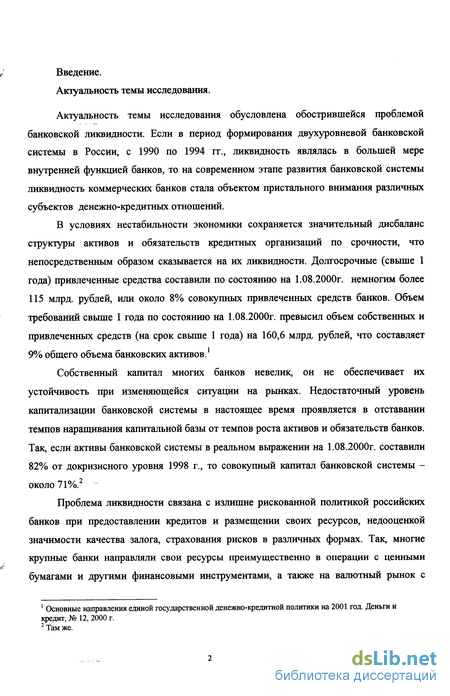 Введение.

Актуальность темы исследования.

Актуальность темы исследования обусловлена обострившейся проблемой банковской ликвидности. Если в период формирования двухуровневой банковской системы в России, с 1990 по 1994 гг., ликвидность являлась в большей мере внутренней функцией банков, то на современном этапе развития банковской системы ликвидность коммерческих банков стала объектом пристального внимания различных субъектов денежно-кредитных отношений.

В условиях нестабильности экономики сохраняется значительный дисбаланс структуры активов и обязательств кредитных организаций по срочности, что непосредственным образом сказывается на их ликвидности. Долгосрочные (свыше 1 года) привлеченные средства составили по состоянию на 1.08.2000г. немногим более 115 млрд. рублей, или около 8% совокупных привлеченных средств банков. Объем требований свыше 1 года по состоянию на 1.08.2000г. превысил объем собственных и привлеченных средств (на срок свыше 1 года) на 160,6 млрд. рублей, что составляет 9% общего объема банковских активов.$^1$

Собственный капитал многих банков невелик, он не обеспечивает их устойчивость при изменяющейся ситуации на рынках. Недостаточный уровень капитализации банковской системы в настоящее время проявляется в отставании темпов наращивания капитальной базы от темпов роста активов и обязательств банков. Так, если активы банковской системы в реальном выражении на 1.08.2000г. составили 82% от докризисного уровня 1998 г., то совокупный капитал банковской системы – около 71%.$^2$

Проблема ликвидности связана с излишне рискованной политикой российских банков при предоставлении кредитов и размещении своих ресурсов, недооценкой значимости качества залога, страхования рисков в различных формах. Так, многие крупные банки направляли свои ресурсы преимущественно в операции с ценными бумагами и другими финансовыми инструментами, а также на валютный рынок с

$^1$ Основные направления единой государственной денежно-кредитной политики на 2001 год. Деньги и кредит, № 12, 2000 г.
$^2$ Там же.

2

dsLib.net
библиотека диссертаций